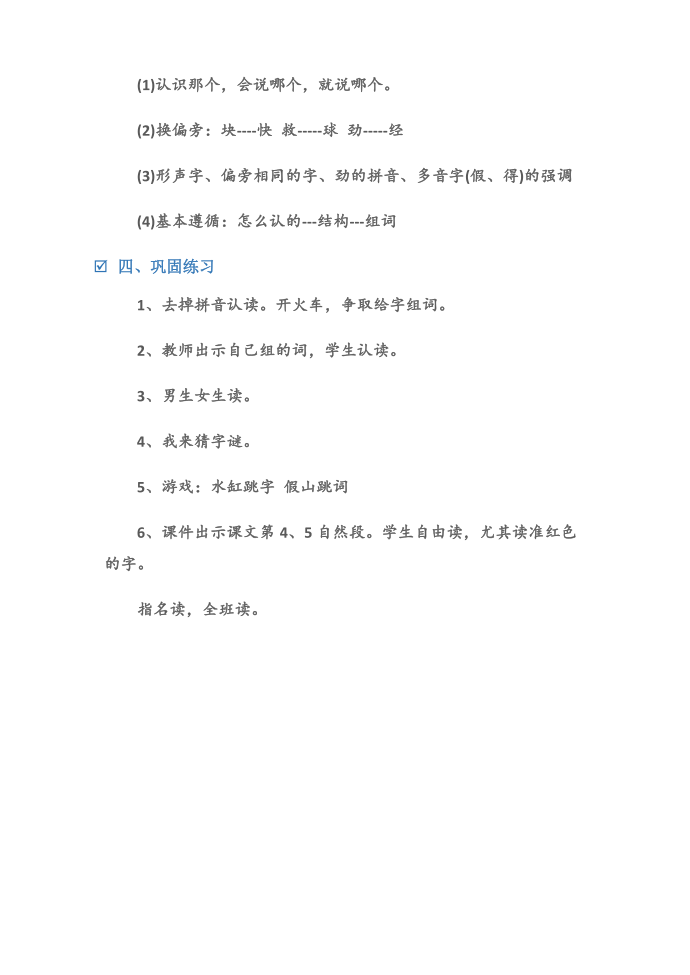 (1)认识那个，会说哪个，就说哪个。

(2)换偏旁：块----快 救-----球 劲-----经

(3)形声字、偏旁相同的字、劲的拼音、多音字(假、得)的强调

(4)基本遵循：怎么认的---结构---组词

☑ 四、巩固练习

1、去掉拼音认读。开火车，争取给字组词。

2、教师出示自己组的词，学生认读。

3、男生女生读。

4、我来猜字谜。

5、游戏：水缸跳字 假山跳词

6、课件出示课文第 4、5 自然段。学生自由读，尤其读准红色的字。

指名读，全班读。